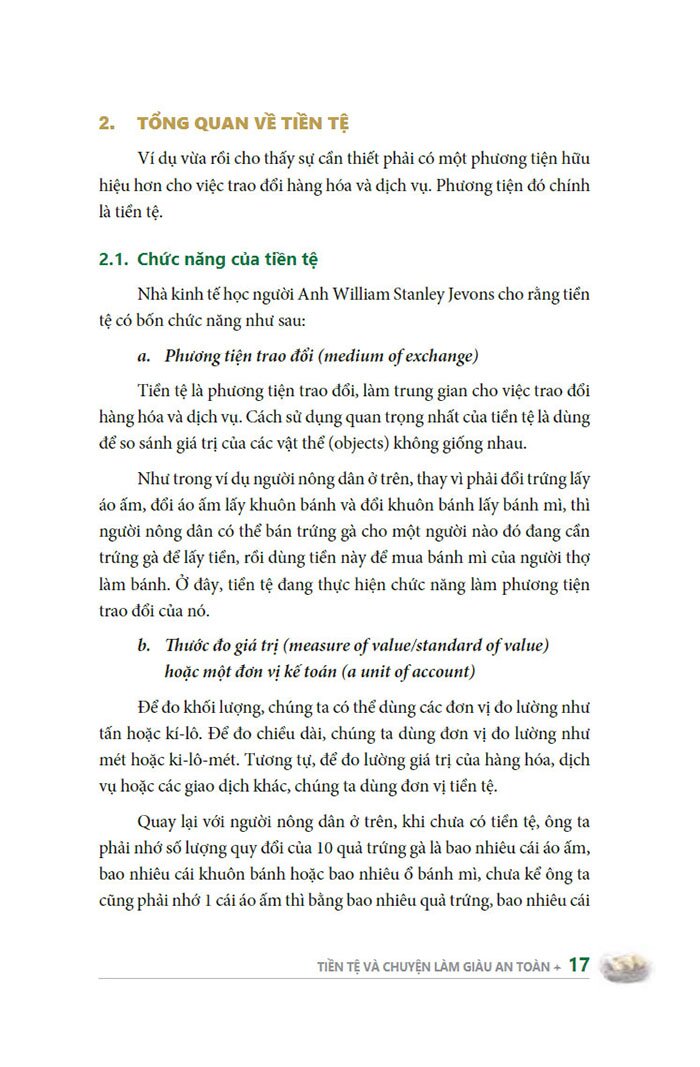 2. TỔNG QUAN VỀ TIỀN TỆ

Ví dụ vừa rồi cho thấy sự cần thiết phải có một phương tiện hữu hiệu hơn cho việc trao đổi hàng hóa và dịch vụ. Phương tiện đó chính là tiền tệ.

2.1. Chức năng của tiền tệ

Nhà kinh tế học người Anh William Stanley Jevons cho rằng tiền tệ có bốn chức năng như sau:

a. Phương tiện trao đổi (medium of exchange)

Tiền tệ là phương tiện trao đổi, làm trung gian cho việc trao đổi hàng hóa và dịch vụ. Cách sử dụng quan trọng nhất của tiền tệ là dùng để so sánh giá trị của các vật thể (objects) không giống nhau.

Như trong ví dụ người nông dân ở trên, thay vì phải đổi trứng lấy áo ấm, đổi áo ấm lấy khuôn bánh và đổi khuôn bánh lấy bánh mì, thì người nông dân có thể bán trứng gà cho một người nào đó đang cần trứng gà để lấy tiền, rồi dùng tiền này để mua bánh mì của người thợ làm bánh. Ở đây, tiền tệ đang thực hiện chức năng làm phương tiện trao đổi của nó.

b. Thước đo giá trị (measure of value/standard of value) hoặc một đơn vị kế toán (a unit of account)

Để đo khối lượng, chúng ta có thể dùng các đơn vị đo lường như tấn hoặc kí-lô. Để đo chiều dài, chúng ta dùng đơn vị đo lường như mét hoặc ki-lô-mét. Tương tự, để đo lường giá trị của hàng hóa, dịch vụ hoặc các giao dịch khác, chúng ta dùng đơn vị tiền tệ.

Quay lại với người nông dân ở trên, khi chưa có tiền tệ, ông ta phải nhớ số lượng quy đổi của 10 quả trứng gà là bao nhiêu cái áo ấm, bao nhiêu cái khuôn bánh hoặc bao nhiêu ổ bánh mì, chưa kể ông ta cũng phải nhớ 1 cái áo ấm thì bằng bao nhiêu quả trứng, bao nhiêu cái

TIỀN TỆ VÀ CHUYỆN LÀM GIÀU AN TOÀN + 17